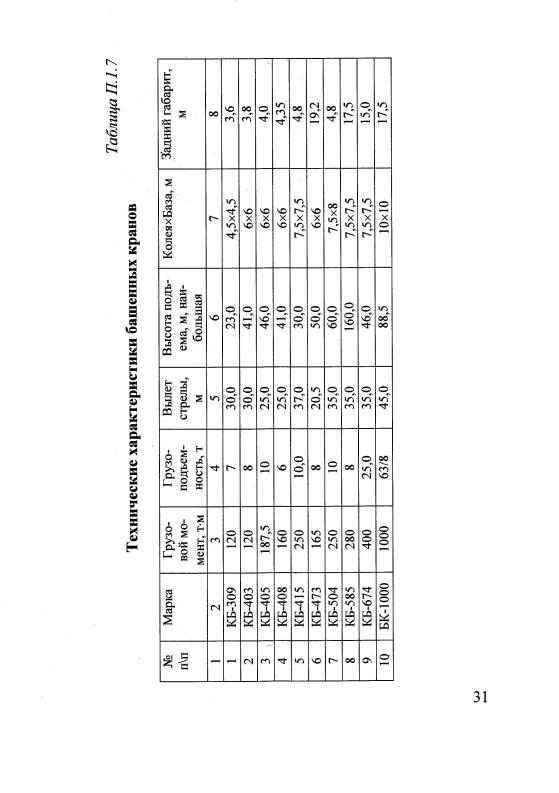 Таблица П.1.7

Технические характеристики башенных кранов

| № п\п | Марка | Грузовой момент, т·м | Грузоподъемность, т | Вылет стрелы, м | Высота подъема, м, наибольшая | Колея×База, м | Задний габарит, м |
|---|---|---|---|---|---|---|---|
| 1 | 2 | 3 | 4 | 5 | 6 | 7 | 8 |
| 1 | КБ-309 | 120 | 7 | 30,0 | 23,0 | 4,5×4,5 | 3,6 |
| 2 | КБ-403 | 120 | 8 | 30,0 | 41,0 | 6×6 | 3,8 |
| 3 | КБ-405 | 187,5 | 10 | 25,0 | 46,0 | 6×6 | 4,0 |
| 4 | КБ-408 | 160 | 6 | 25,0 | 41,0 | 6×6 | 4,35 |
| 5 | КБ-415 | 250 | 10,0 | 37,0 | 30,0 | 7,5×7,5 | 4,8 |
| 6 | КБ-473 | 165 | 8 | 20,5 | 50,0 | 6×6 | 19,2 |
| 7 | КБ-504 | 250 | 10 | 35,0 | 60,0 | 7,5×8 | 4,8 |
| 8 | КБ-585 | 280 | 8 | 35,0 | 160,0 | 7,5×7,5 | 17,5 |
| 9 | КБ-674 | 400 | 25,0 | 35,0 | 46,0 | 7,5×7,5 | 15,0 |
| 10 | БК-1000 | 1000 | 63/8 | 45,0 | 88,5 | 10×10 | 17,5 |

31